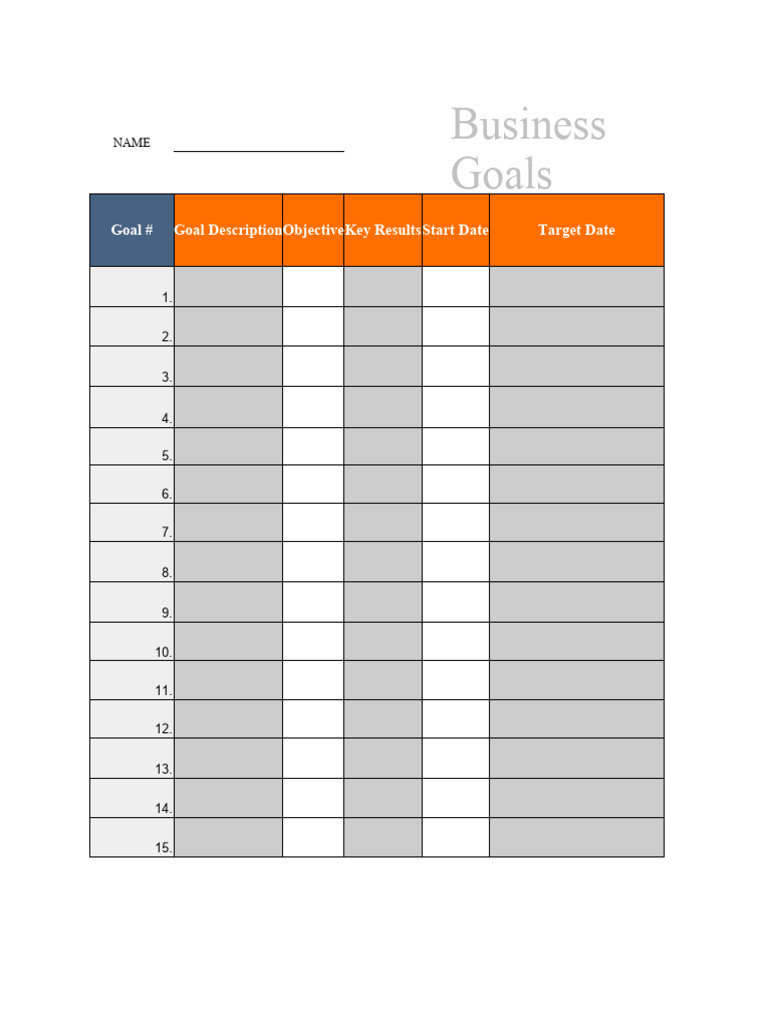 NAME

Business Goals

| Goal # | Goal Description | Objective | Key Results | Start Date | Target Date |
|---|---|---|---|---|---|
| 1. | | | | | |
| 2. | | | | | |
| 3. | | | | | |
| 4. | | | | | |
| 5. | | | | | |
| 6. | | | | | |
| 7. | | | | | |
| 8. | | | | | |
| 9. | | | | | |
| 10. | | | | | |
| 11. | | | | | |
| 12. | | | | | |
| 13. | | | | | |
| 14. | | | | | |
| 15. | | | | | |